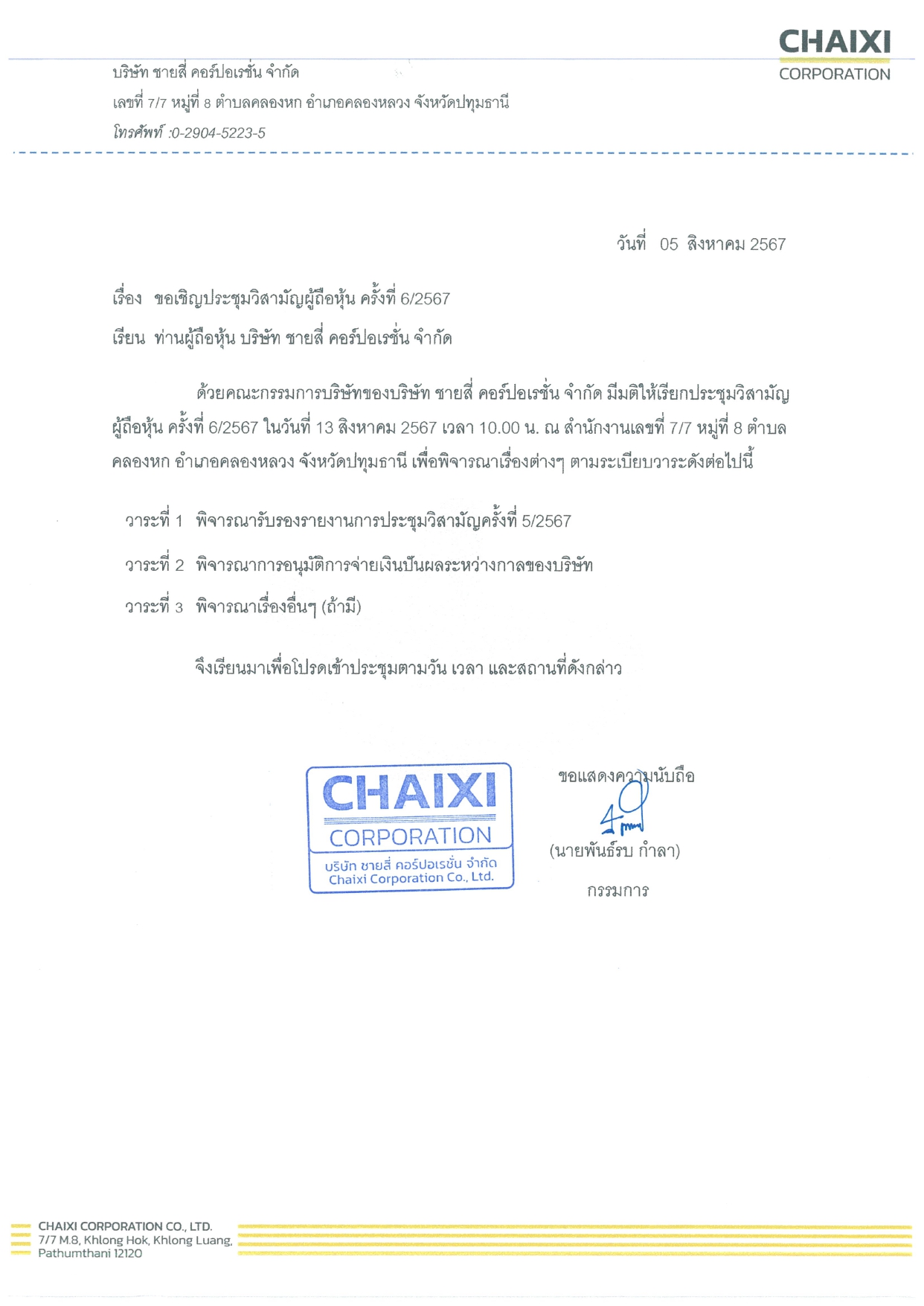 CHAIXI
CORPORATION

บริษัท ชายสี่ คอร์ปอเรชั่น จำกัด
เลขที่ 7/7 หมู่ที่ 8 ตำบลคลองหก อำเภอคลองหลวง จังหวัดปทุมธานี
โทรศัพท์ :0-2904-5223-5

วันที่ 05 สิงหาคม 2567

เรื่อง ขอเชิญประชุมวิสามัญผู้ถือหุ้น ครั้งที่ 6/2567

เรียน ท่านผู้ถือหุ้น บริษัท ชายสี่ คอร์ปอเรชั่น จำกัด

ด้วยคณะกรรมการบริษัทของบริษัท ชายสี่ คอร์ปอเรชั่น จำกัด มีมติให้เรียกประชุมวิสามัญผู้ถือหุ้น ครั้งที่ 6/2567 ในวันที่ 13 สิงหาคม 2567 เวลา 10.00 น. ณ สำนักงานเลขที่ 7/7 หมู่ที่ 8 ตำบลคลองหก อำเภอคลองหลวง จังหวัดปทุมธานี เพื่อพิจารณาเรื่องต่างๆ ตามระเบียบวาระดังต่อไปนี้

วาระที่ 1 พิจารณารับรองรายงานการประชุมวิสามัญครั้งที่ 5/2567

วาระที่ 2 พิจารณาการอนุมัติการจ่ายเงินปันผลระหว่างกาลของบริษัท

วาระที่ 3 พิจารณาเรื่องอื่นๆ (ถ้ามี)

จึงเรียนมาเพื่อโปรดเข้าประชุมตามวัน เวลา และสถานที่ดังกล่าว

CHAIXI
CORPORATION
บริษัท ชายสี่ คอร์ปอเรชั่น จำกัด
Chaixi Corporation Co., Ltd.

ขอแสดงความนับถือ

(นายพันธ์รบ กำลา)

กรรมการ

CHAIXI CORPORATION CO., LTD.
7/7 M.8, Khlong Hok, Khlong Luang,
Pathumthani 12120